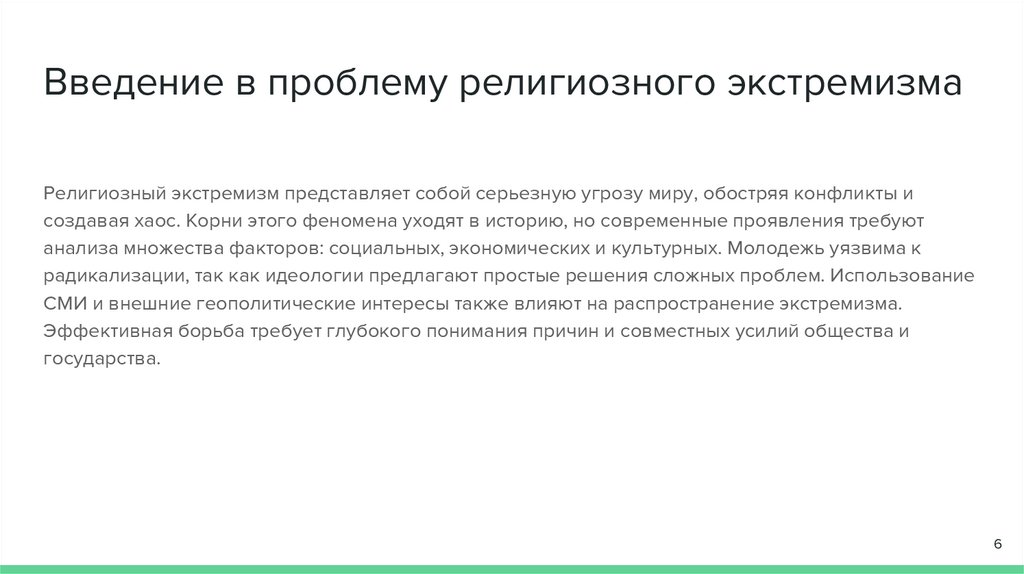 Введение в проблему религиозного экстремизма

Религиозный экстремизм представляет собой серьезную угрозу миру, обостряя конфликты и создавая хаос. Корни этого феномена уходят в историю, но современные проявления требуют анализа множества факторов: социальных, экономических и культурных. Молодежь уязвима к радикализации, так как идеологии предлагают простые решения сложных проблем. Использование СМИ и внешние геополитические интересы также влияют на распространение экстремизма. Эффективная борьба требует глубокого понимания причин и совместных усилий общества и государства.

6